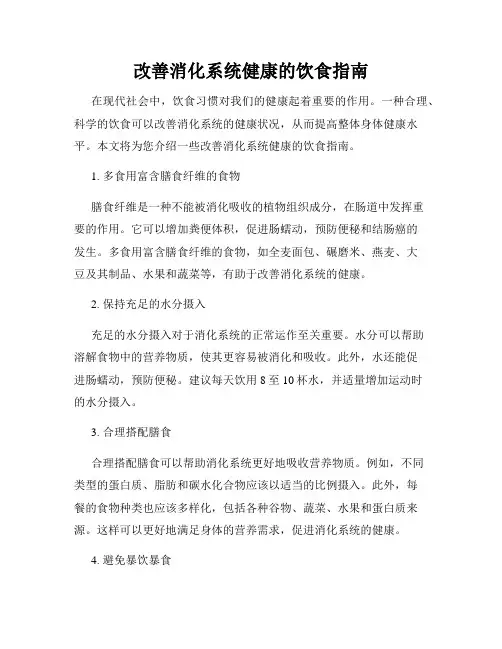 改善消化系统健康的饮食指南

在现代社会中，饮食习惯对我们的健康起着重要的作用。一种合理、科学的饮食可以改善消化系统的健康状况，从而提高整体身体健康水平。本文将为您介绍一些改善消化系统健康的饮食指南。

1. 多食用富含膳食纤维的食物

膳食纤维是一种不能被消化吸收的植物组织成分，在肠道中发挥重要的作用。它可以增加粪便体积，促进肠蠕动，预防便秘和结肠癌的发生。多食用富含膳食纤维的食物，如全麦面包、碾磨米、燕麦、大豆及其制品、水果和蔬菜等，有助于改善消化系统的健康。

2. 保持充足的水分摄入

充足的水分摄入对于消化系统的正常运作至关重要。水分可以帮助溶解食物中的营养物质，使其更容易被消化和吸收。此外，水还能促进肠蠕动，预防便秘。建议每天饮用 8 至 10 杯水，并适量增加运动时的水分摄入。

3. 合理搭配膳食

合理搭配膳食可以帮助消化系统更好地吸收营养物质。例如，不同类型的蛋白质、脂肪和碳水化合物应该以适当的比例摄入。此外，每餐的食物种类也应该多样化，包括各种谷物、蔬菜、水果和蛋白质来源。这样可以更好地满足身体的营养需求，促进消化系统的健康。

4. 避免暴饮暴食